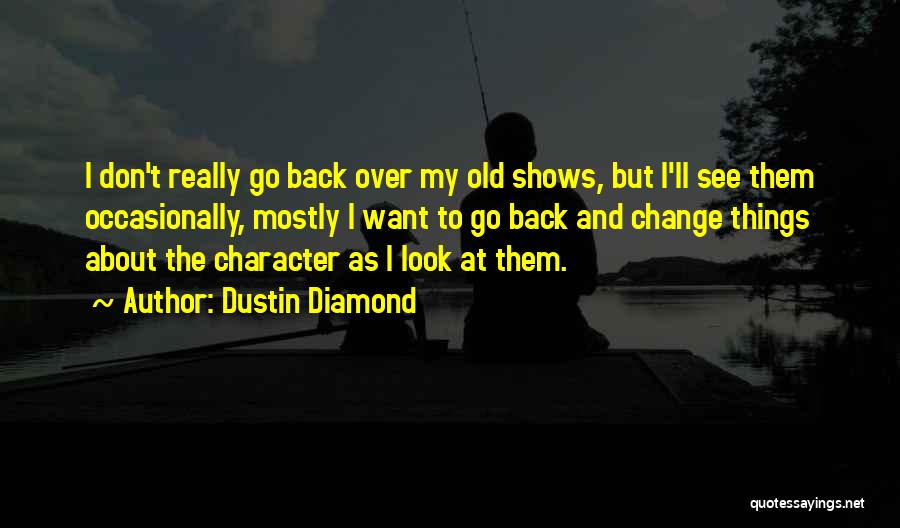 I don't really go back over my old shows, but I'll see them occasionally, mostly I want to go back and change things about the character as I look at them.

~ Author: Dustin Diamond

quotessayings.net